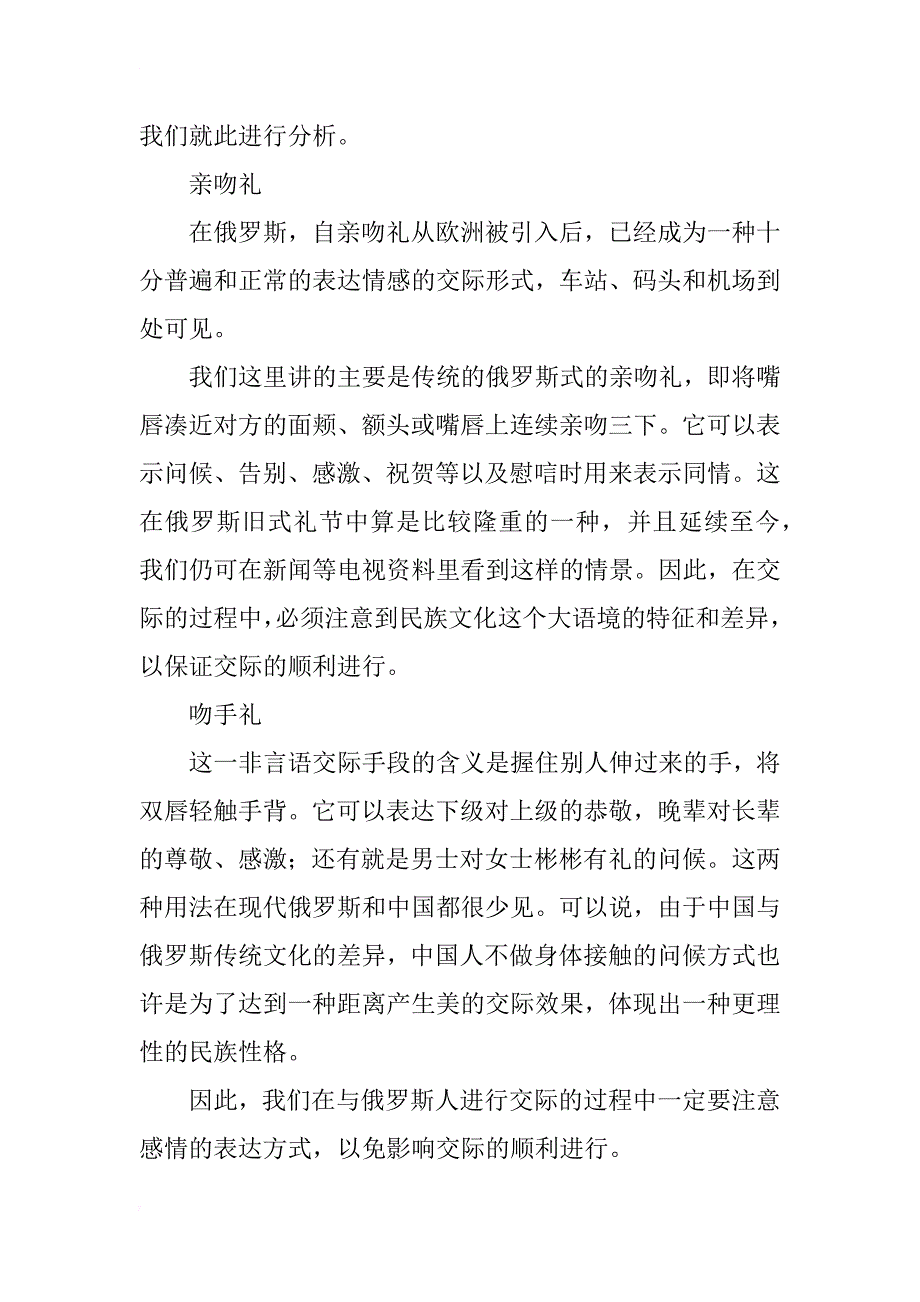 我们就此进行分析。

亲吻礼

在俄罗斯，自亲吻礼从欧洲被引入后，已经成为一种十分普遍和正常的表达情感的交际形式，车站、码头和机场到处可见。

我们这里讲的主要是传统的俄罗斯式的亲吻礼，即将嘴唇凑近对方的面颊、额头或嘴唇上连续亲吻三下。它可以表示问候、告别、感激、祝贺等以及慰唁时用来表示同情。这在俄罗斯旧式礼节中算是比较隆重的一种，并且延续至今，我们仍可在新闻等电视资料里看到这样的情景。因此，在交际的过程中，必须注意到民族文化这个大语境的特征和差异，以保证交际的顺利进行。

吻手礼

这一非言语交际手段的含义是握住别人伸过来的手，将双唇轻触手背。它可以表达下级对上级的恭敬，晚辈对长辈的尊敬、感激；还有就是男士对女士彬彬有礼的问候。这两种用法在现代俄罗斯和中国都很少见。可以说，由于中国与俄罗斯传统文化的差异，中国人不做身体接触的问候方式也许是为了达到一种距离产生美的交际效果，体现出一种更理性的民族性格。

因此，我们在与俄罗斯人进行交际的过程中一定要注意感情的表达方式，以免影响交际的顺利进行。